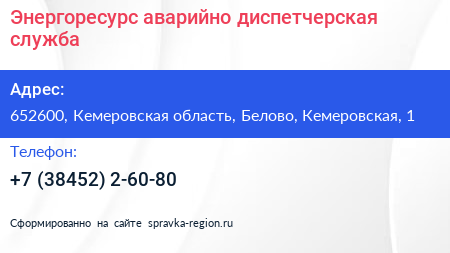 Энергоресурс аварийно диспетчерская служба

Адрес:

652600, Кемеровская область, Белово, Кемеровская, 1

Телефон:

+7 (38452) 2-60-80

Сформированно на сайте spravka-region.ru